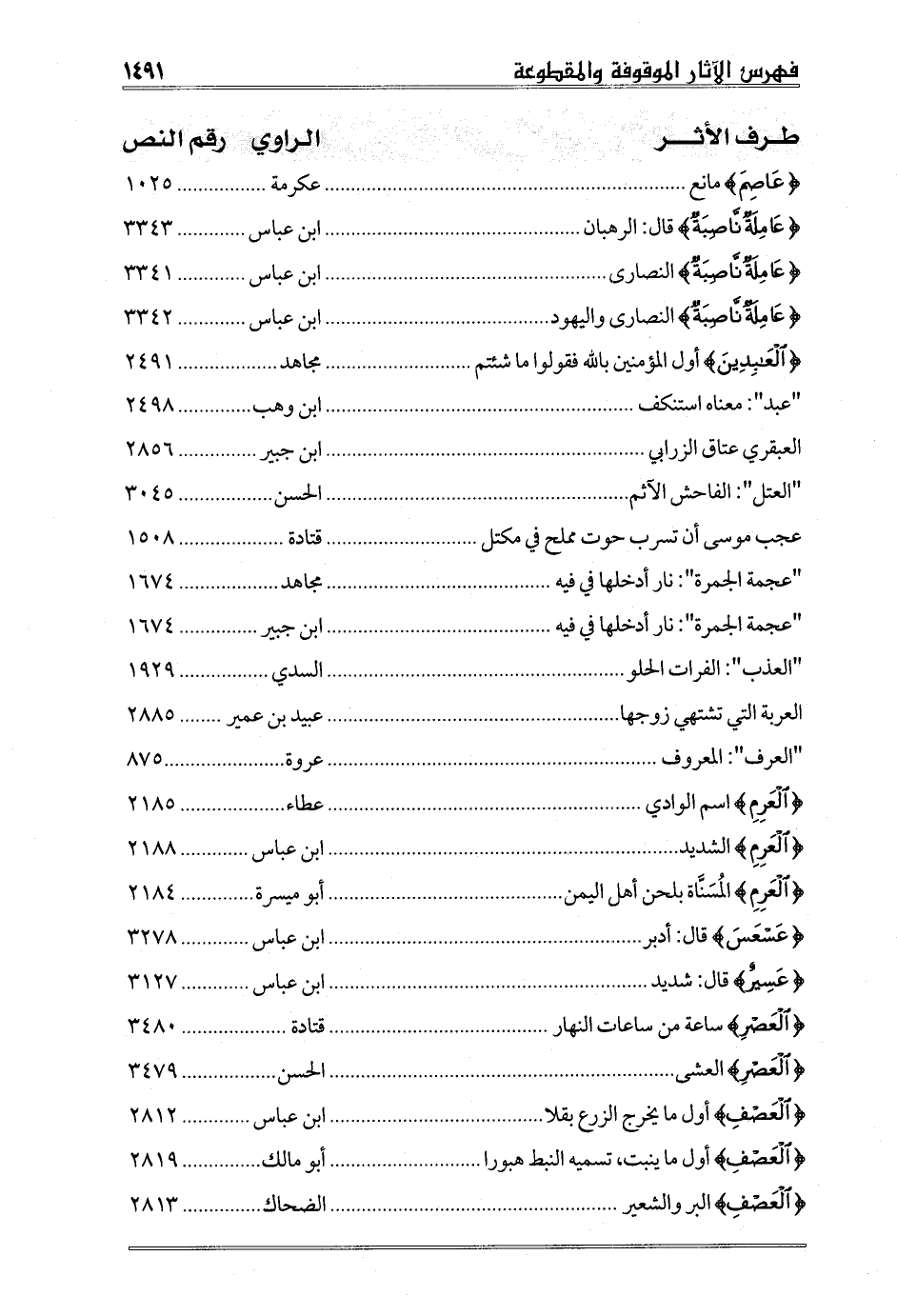 فهرس الآثار الموقوفة والمقطوعة ١٤٩١

| طرف الأثر | الراوي | رقم النص |
|---|---|---|
| ﴿عَاصِمَ﴾ مانع | عكرمة | ١٠٢٥ |
| ﴿عَامِلَةٌ نَّاصِبَةٌ﴾ قال: الرهبان | ابن عباس | ٣٣٤٣ |
| ﴿عَامِلَةٌ نَّاصِبَةٌ﴾ النصارى | ابن عباس | ٣٣٤١ |
| ﴿عَامِلَةٌ نَّاصِبَةٌ﴾ النصارى واليهود | ابن عباس | ٣٣٤٢ |
| ﴿ٱلْعَٰبِدِينَ﴾ أول المؤمنين بالله فقولوا ما شئتم | مجاهد | ٢٤٩١ |
| "عبد": معناه استنكف | ابن وهب | ٢٤٩٨ |
| العبقري عتاق الزرابي | ابن جبير | ٢٨٥٦ |
| "العتل": الفاحش الآثم | الحسن | ٣٠٤٥ |
| عجب موسى أن تسرب حوت مملح في مكتل | قتادة | ١٥٠٨ |
| "عجمة الجمرة": نار أدخلها في فيه | مجاهد | ١٦٧٤ |
| "عجمة الجمرة": نار أدخلها في فيه | ابن جبير | ١٦٧٤ |
| "العذب": الفرات الحلو | السدي | ١٩٢٩ |
| العربة التي تشتهي زوجها | عبيد بن عمير | ٢٨٨٥ |
| "العرف": المعروف | عروة | ٨٧٥ |
| ﴿ٱلْعَرِمِ﴾ اسم الوادي | عطاء | ٢١٨٥ |
| ﴿ٱلْعَرِمِ﴾ الشديد | ابن عباس | ٢١٨٨ |
| ﴿ٱلْعَرِمِ﴾ المُسَنَّاة بلحن أهل اليمن | أبو ميسرة | ٢١٨٤ |
| ﴿عَسْعَسَ﴾ قال: أدبر | ابن عباس | ٣٢٧٨ |
| ﴿عَسِيرٌ﴾ قال: شديد | ابن عباس | ٣١٢٧ |
| ﴿ٱلْعَصْرِ﴾ ساعة من ساعات النهار | قتادة | ٣٤٨٠ |
| ﴿ٱلْعَصْرِ﴾ العشى | الحسن | ٣٤٧٩ |
| ﴿ٱلْعَصْفِ﴾ أول ما يخرج الزرع بقلا | ابن عباس | ٢٨١٢ |
| ﴿ٱلْعَصْفِ﴾ أول ما ينبت، تسميه النبط هبورا | أبو مالك | ٢٨١٩ |
| ﴿ٱلْعَصْفِ﴾ البر والشعير | الضحاك | ٢٨١٣ |